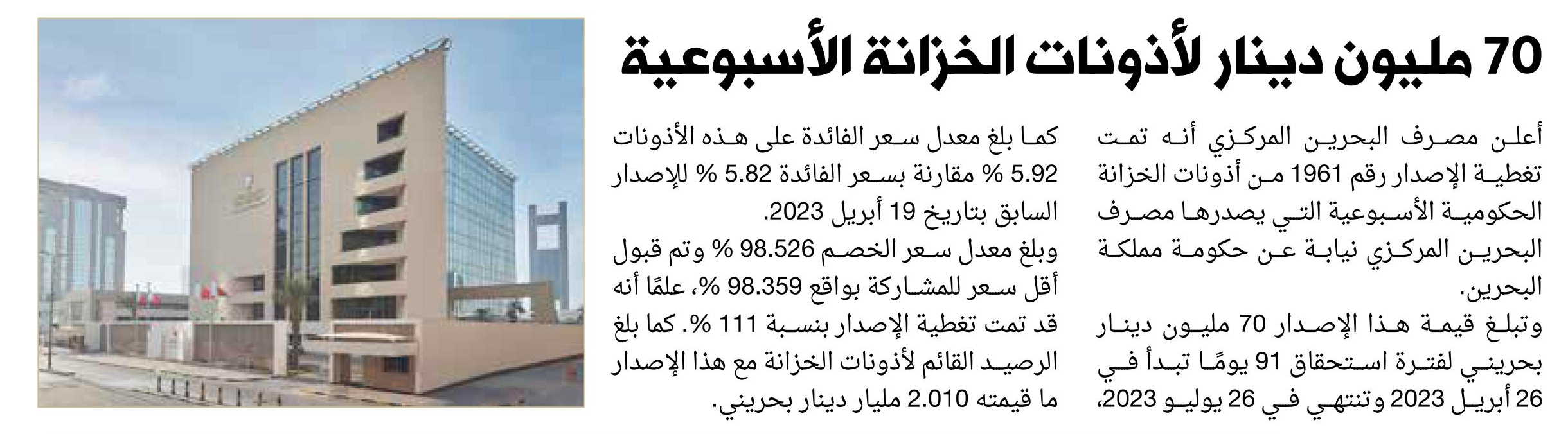 70 مليون دينار لأذونات الخزانة الأسبوعية

أعلن مصرف البحرين المركزي أنه تمت تغطية الإصدار رقم 1961 من أذونات الخزانة الحكومية الأسبوعية التي يصدرها مصرف البحرين المركزي نيابة عن حكومة مملكة البحرين.

وتبلغ قيمة هذا الإصدار 70 مليون دينار بحريني لفترة استحقاق 91 يومًا تبدأ في 26 أبريل 2023 وتنتهي في 26 يوليو 2023،

كما بلغ معدل سعر الفائدة على هذه الأذونات 5.92 % مقارنة بسعر الفائدة 5.82 % للإصدار السابق بتاريخ 19 أبريل 2023.

وبلغ معدل سعر الخصم 98.526 % وتم قبول أقل سعر للمشاركة بواقع 98.359 %، علمًا أنه قد تمت تغطية الإصدار بنسبة 111 %. كما بلغ الرصيد القائم لأذونات الخزانة مع هذا الإصدار ما قيمته 2.010 مليار دينار بحريني.